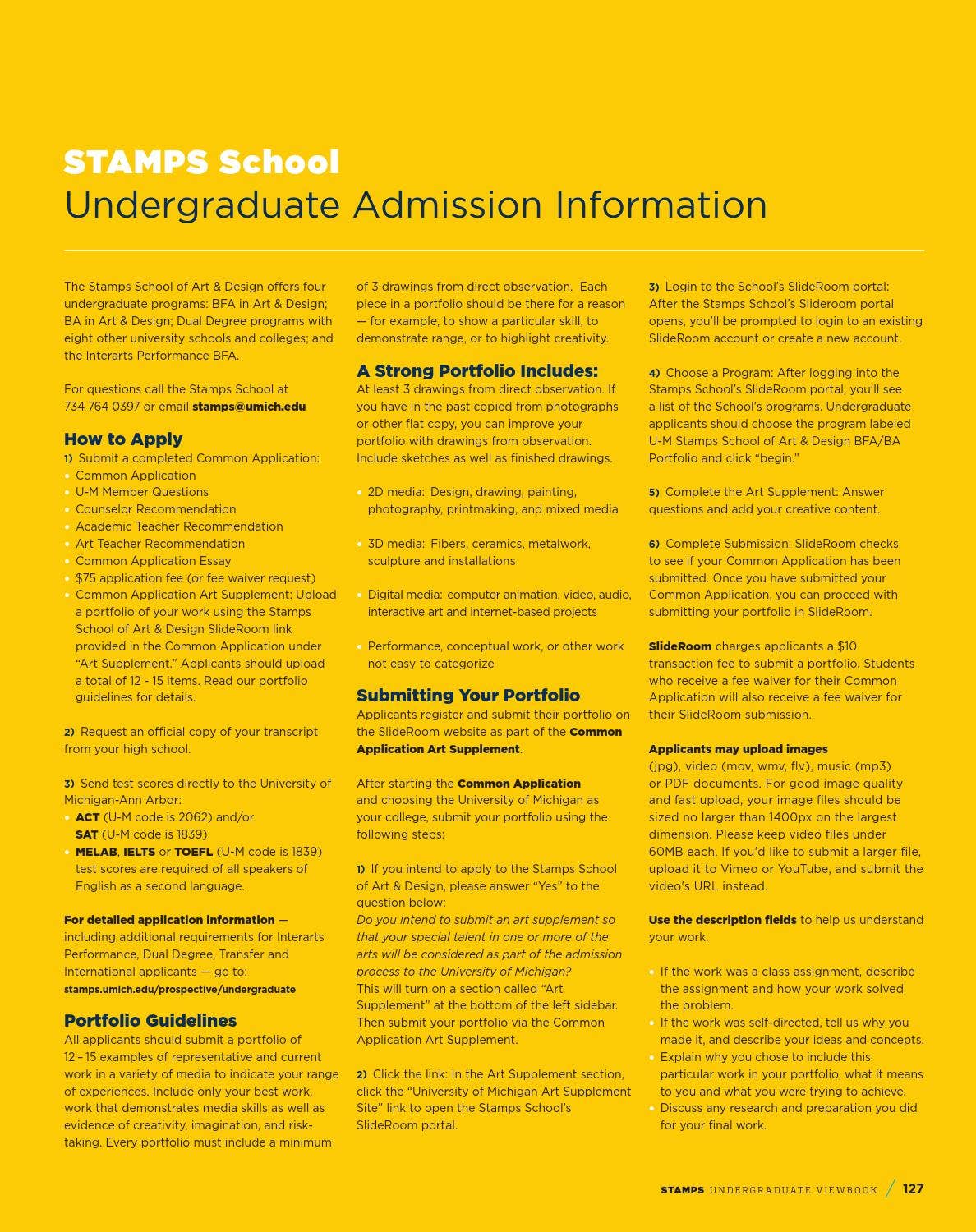 STAMPS School
Undergraduate Admission Information

The Stamps School of Art & Design offers four undergraduate programs: BFA in Art & Design; BA in Art & Design; Dual Degree programs with eight other university schools and colleges; and the Interarts Performance BFA.

For questions call the Stamps School at 734 764 0397 or email stamps@umich.edu

How to Apply
1) Submit a completed Common Application:
• Common Application
• U-M Member Questions
• Counselor Recommendation
• Academic Teacher Recommendation
• Art Teacher Recommendation
• Common Application Essay
• $75 application fee (or fee waiver request)
• Common Application Art Supplement: Upload a portfolio of your work using the Stamps School of Art & Design SlideRoom link provided in the Common Application under "Art Supplement." Applicants should upload a total of 12 - 15 items. Read our portfolio guidelines for details.

2) Request an official copy of your transcript from your high school.

3) Send test scores directly to the University of Michigan-Ann Arbor:
• ACT (U-M code is 2062) and/or SAT (U-M code is 1839)
• MELAB, IELTS or TOEFL (U-M code is 1839) test scores are required of all speakers of English as a second language.

For detailed application information — including additional requirements for Interarts Performance, Dual Degree, Transfer and International applicants — go to:
stamps.umich.edu/prospective/undergraduate

Portfolio Guidelines
All applicants should submit a portfolio of 12 – 15 examples of representative and current work in a variety of media to indicate your range of experiences. Include only your best work, work that demonstrates media skills as well as evidence of creativity, imagination, and risk-taking. Every portfolio must include a minimum of 3 drawings from direct observation. Each piece in a portfolio should be there for a reason — for example, to show a particular skill, to demonstrate range, or to highlight creativity.

A Strong Portfolio Includes:
At least 3 drawings from direct observation. If you have in the past copied from photographs or other flat copy, you can improve your portfolio with drawings from observation. Include sketches as well as finished drawings.

• 2D media: Design, drawing, painting, photography, printmaking, and mixed media

• 3D media: Fibers, ceramics, metalwork, sculpture and installations

• Digital media: computer animation, video, audio, interactive art and internet-based projects

• Performance, conceptual work, or other work not easy to categorize

Submitting Your Portfolio
Applicants register and submit their portfolio on the SlideRoom website as part of the Common Application Art Supplement.

After starting the Common Application and choosing the University of Michigan as your college, submit your portfolio using the following steps:

1) If you intend to apply to the Stamps School of Art & Design, please answer "Yes" to the question below:
Do you intend to submit an art supplement so that your special talent in one or more of the arts will be considered as part of the admission process to the University of Michigan?
This will turn on a section called "Art Supplement" at the bottom of the left sidebar. Then submit your portfolio via the Common Application Art Supplement.

2) Click the link: In the Art Supplement section, click the "University of Michigan Art Supplement Site" link to open the Stamps School's SlideRoom portal.

3) Login to the School's SlideRoom portal: After the Stamps School's Slideroom portal opens, you'll be prompted to login to an existing SlideRoom account or create a new account.

4) Choose a Program: After logging into the Stamps School's SlideRoom portal, you'll see a list of the School's programs. Undergraduate applicants should choose the program labeled U-M Stamps School of Art & Design BFA/BA Portfolio and click "begin."

5) Complete the Art Supplement: Answer questions and add your creative content.

6) Complete Submission: SlideRoom checks to see if your Common Application has been submitted. Once you have submitted your Common Application, you can proceed with submitting your portfolio in SlideRoom.

SlideRoom charges applicants a $10 transaction fee to submit a portfolio. Students who receive a fee waiver for their Common Application will also receive a fee waiver for their SlideRoom submission.

Applicants may upload images (jpg), video (mov, wmv, flv), music (mp3) or PDF documents. For good image quality and fast upload, your image files should be sized no larger than 1400px on the largest dimension. Please keep video files under 60MB each. If you'd like to submit a larger file, upload it to Vimeo or YouTube, and submit the video's URL instead.

Use the description fields to help us understand your work.

• If the work was a class assignment, describe the assignment and how your work solved the problem.
• If the work was self-directed, tell us why you made it, and describe your ideas and concepts.
• Explain why you chose to include this particular work in your portfolio, what it means to you and what you were trying to achieve.
• Discuss any research and preparation you did for your final work.

STAMPS UNDERGRADUATE VIEWBOOK / 127